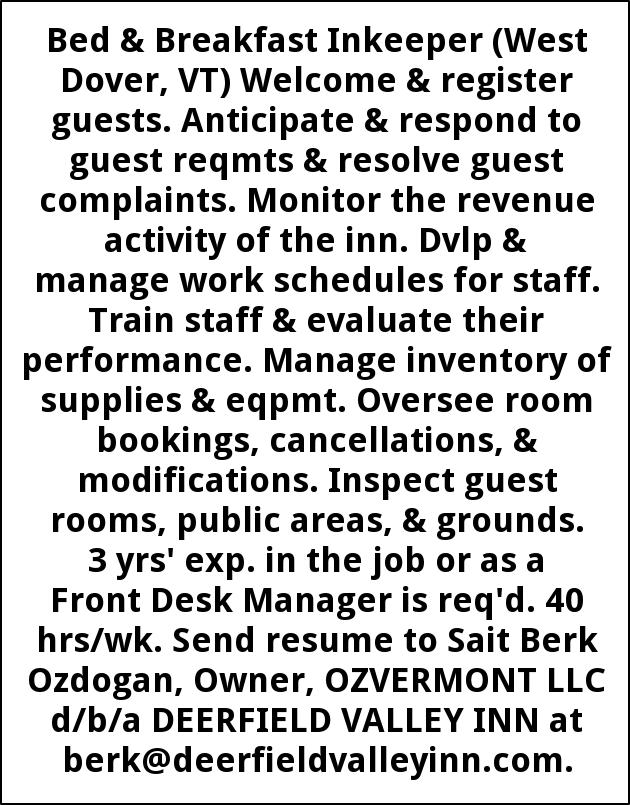 Bed & Breakfast Inkeeper (West Dover, VT) Welcome & register guests. Anticipate & respond to guest reqmts & resolve guest complaints. Monitor the revenue activity of the inn. Dvlp & manage work schedules for staff. Train staff & evaluate their performance. Manage inventory of supplies & eqpmt. Oversee room bookings, cancellations, & modifications. Inspect guest rooms, public areas, & grounds. 3 yrs' exp. in the job or as a Front Desk Manager is req'd. 40 hrs/wk. Send resume to Sait Berk Ozdogan, Owner, OZVERMONT LLC d/b/a DEERFIELD VALLEY INN at berk@deerfieldvalleyinn.com.